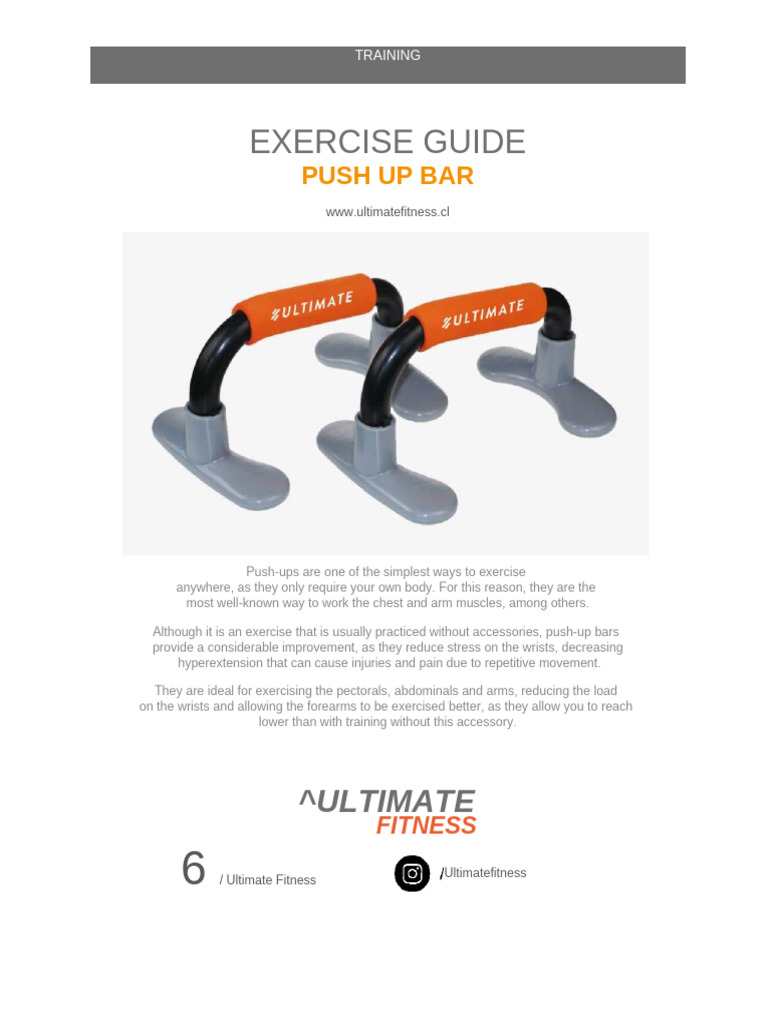 TRAINING

EXERCISE GUIDE
PUSH UP BAR

www.ultimatefitness.cl

ULTIMATE
ULTIMATE

Push-ups are one of the simplest ways to exercise anywhere, as they only require your own body. For this reason, they are the most well-known way to work the chest and arm muscles, among others.

Although it is an exercise that is usually practiced without accessories, push-up bars provide a considerable improvement, as they reduce stress on the wrists, decreasing hyperextension that can cause injuries and pain due to repetitive movement.

They are ideal for exercising the pectorals, abdominals and arms, reducing the load on the wrists and allowing the forearms to be exercised better, as they allow you to reach lower than with training without this accessory.

^ULTIMATE
FITNESS

6 / Ultimate Fitness

/Ultimatefitness